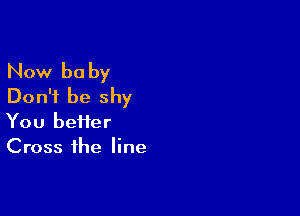 Now baby
Don't be shy
You better
Cross the line